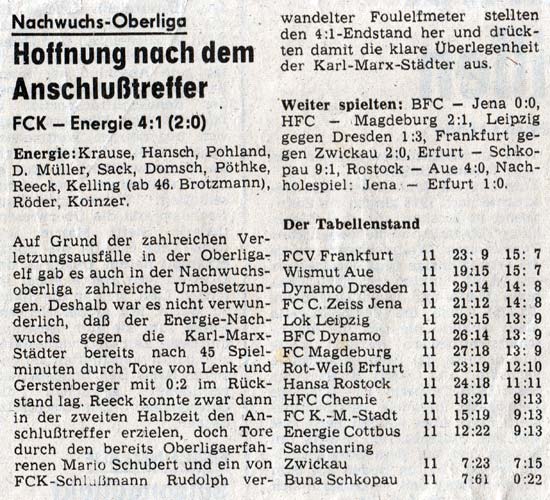 Nachwuchs-Oberliga

Hoffnung nach dem Anschlußtreffer

FCK – Energie 4:1 (2:0)

Energie: Krause, Hansch, Pohland, D. Müller, Sack, Domsch, Pöthke, Reeck, Kelling (ab 46. Brotzmann), Röder, Koinzer.

Auf Grund der zahlreichen Verletzungsausfälle in der Oberligaelf gab es auch in der Nachwuchsoberliga zahlreiche Umbesetzungen. Deshalb war es nicht verwunderlich, daß der Energie-Nachwuchs gegen die Karl-Marx-Städter bereits nach 45 Spielminuten durch Tore von Lenk und Gerstenberger mit 0:2 im Rückstand lag. Reeck konnte zwar dann in der zweiten Halbzeit den Anschlußtreffer erzielen, doch Tore durch den bereits Oberligaerfahrenen Mario Schubert und ein von FCK-Schlußmann Rudolph verwandelter Foulelfmeter stellten den 4:1-Endstand her und drückten damit die klare Überlegenheit der Karl-Marx-Städter aus.

Weiter spielten: BFC – Jena 0:0, HFC – Magdeburg 2:1, Leipzig gegen Dresden 1:3, Frankfurt gegen Zwickau 2:0, Erfurt – Schkopau 9:1, Rostock – Aue 4:0, Nachholespiel: Jena – Erfurt 1:0.

Der Tabellenstand

| | | | |
|---|---|---|---|
| FCV Frankfurt | 11 | 23: 9 | 15: 7 |
| Wismut Aue | 11 | 19:15 | 15: 7 |
| Dynamo Dresden | 11 | 29:14 | 14: 8 |
| FC C. Zeiss Jena | 11 | 21:12 | 14: 8 |
| Lok Leipzig | 11 | 29:15 | 13: 9 |
| BFC Dynamo | 11 | 26:14 | 13: 9 |
| FC Magdeburg | 11 | 27:18 | 13: 9 |
| Rot-Weiß Erfurt | 11 | 23:19 | 12:10 |
| Hansa Rostock | 11 | 24:18 | 11:11 |
| HFC Chemie | 11 | 18:21 | 9:13 |
| FC K.-M.-Stadt | 11 | 15:19 | 9:13 |
| Energie Cottbus | 11 | 12:22 | 9:13 |
| Sachsenring Zwickau | 11 | 7:23 | 7:15 |
| Buna Schkopau | 11 | 7:61 | 0:22 |